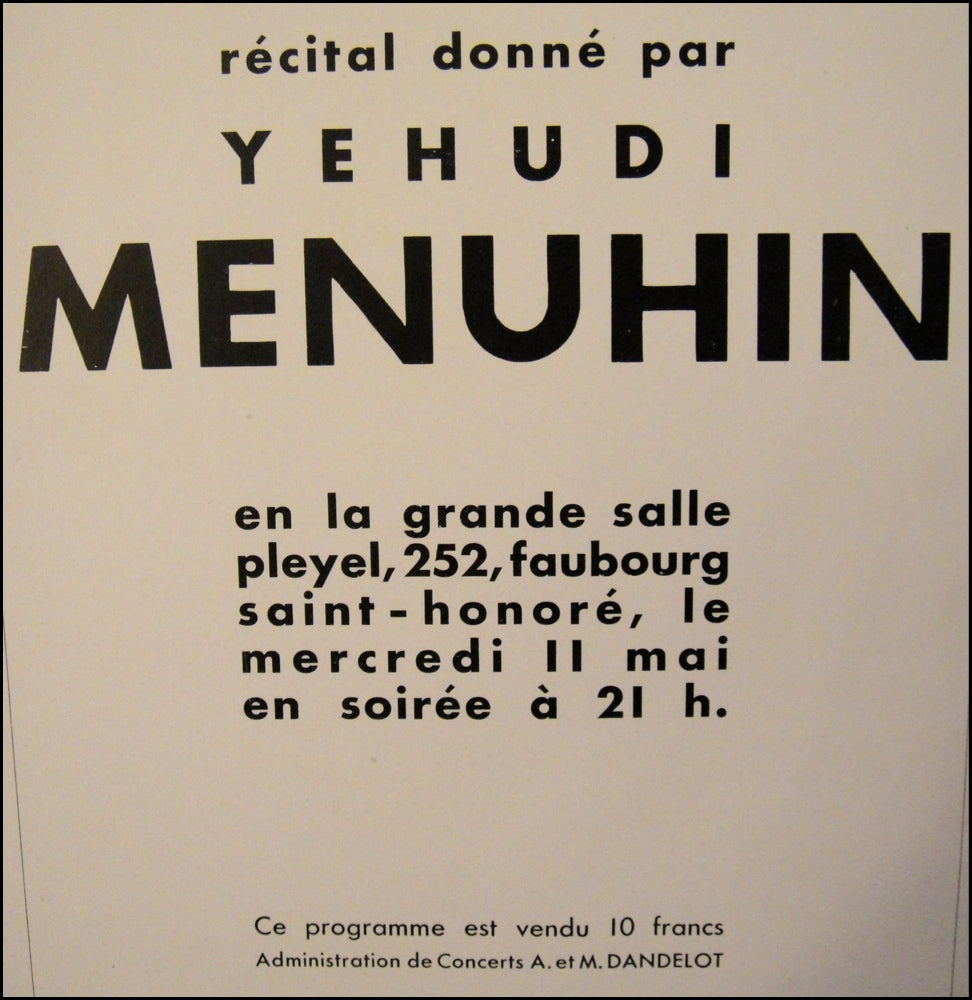 récital donné par

YEHUDI

MENUHIN

en la grande salle pleyel, 252, faubourg saint-honoré, le mercredi 11 mai en soirée à 21 h.

Ce programme est vendu 10 francs
Administration de Concerts A. et M. DANDELOT